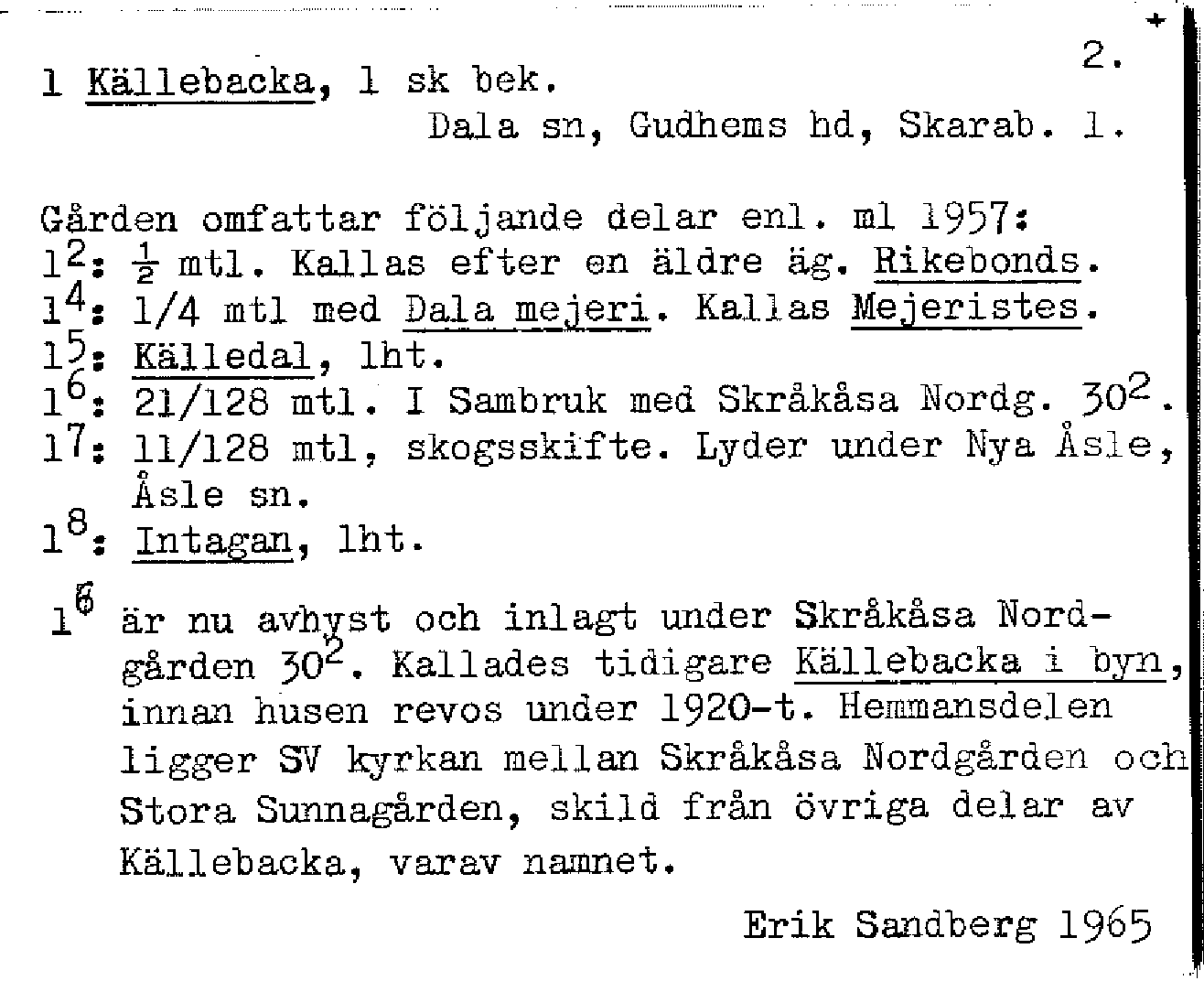 2.

1 Källebacka, 1 sk bek.
Dala sn, Gudhems hd, Skarab. l.

Gården omfattar följande delar enl. ml 1957:
$1^2$: $\frac{1}{2}$ mtl. Kallas efter en äldre äg. Rikebonds.
$1^4$: 1/4 mtl med Dala mejeri. Kallas Mejeristes.
$1^5$: Källedal, lht.
$1^6$: 21/128 mtl. I Sambruk med Skråkåsa Nordg. $30^2$.
$1^7$: 11/128 mtl, skogsskifte. Lyder under Nya Åsle, Åsle sn.
$1^8$: Intagan, lht.

$1^6$ är nu avhyst och inlagt under Skråkåsa Nordgården $30^2$. Kallades tidigare Källebacka i byn, innan husen revos under 1920-t. Hemmansdelen ligger SV kyrkan mellan Skråkåsa Nordgården och Stora Sunnagården, skild från övriga delar av Källebacka, varav namnet.

Erik Sandberg 1965